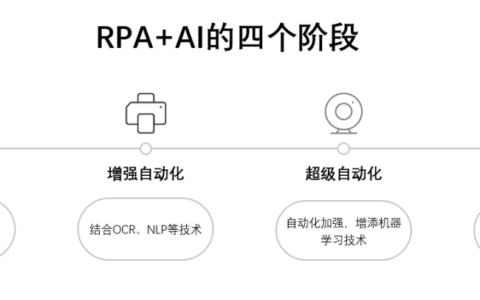 RPA+AI的四个阶段

增强自动化

结合OCR、NLP等技术

超级自动化

自动化加强，增添机器学习技术